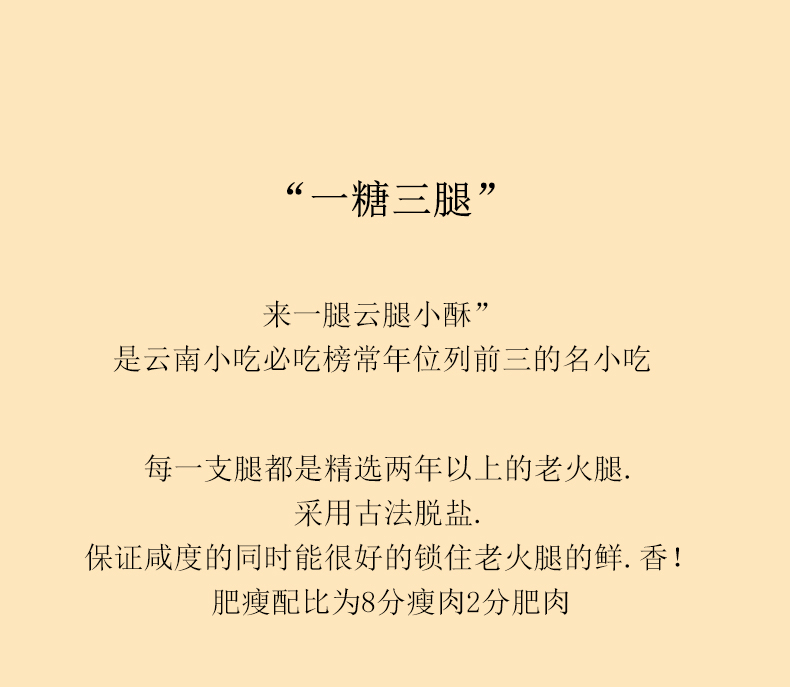 “一糖三腿”

来一腿云腿小酥”
是云南小吃必吃榜常年位列前三的名小吃

每一支腿都是精选两年以上的老火腿.
采用古法脱盐.
保证咸度的同时能很好的锁住老火腿的鲜.香!
肥瘦配比为8分瘦肉2分肥肉